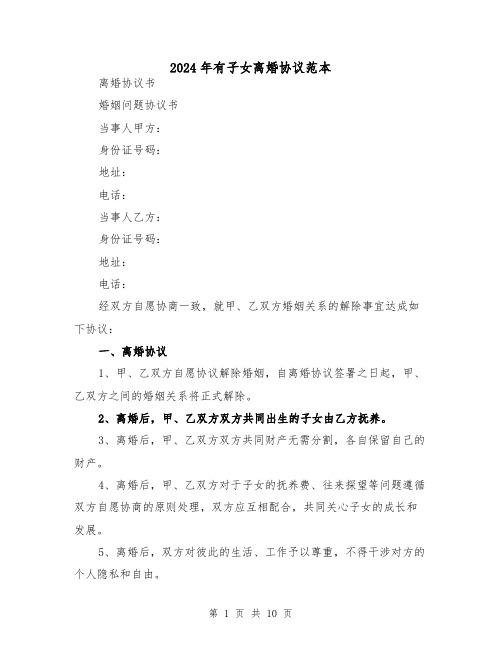 2024年有子女离婚协议范本

离婚协议书

婚姻问题协议书

当事人甲方：

身份证号码：

地址：

电话：

当事人乙方：

身份证号码：

地址：

电话：

经双方自愿协商一致，就甲、乙双方婚姻关系的解除事宜达成如下协议：

一、离婚协议

1、甲、乙双方自愿协议解除婚姻，自离婚协议签署之日起，甲、乙双方之间的婚姻关系将正式解除。

2、离婚后，甲、乙双方双方共同出生的子女由乙方抚养。

3、离婚后，甲、乙双方双方共同财产无需分割，各自保留自己的财产。

4、离婚后，甲、乙双方对于子女的抚养费、往来探望等问题遵循双方自愿协商的原则处理，双方应互相配合，共同关心子女的成长和发展。

5、离婚后，双方对彼此的生活、工作予以尊重，不得干涉对方的个人隐私和自由。

第 1 页 共 10 页